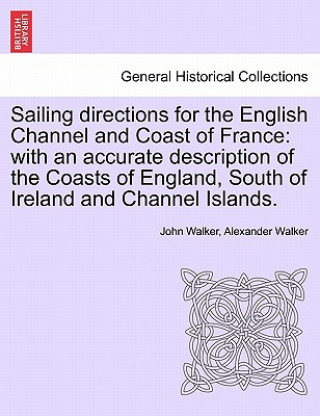 BRITISH LIBRARY

General Historical Collections

Sailing directions for the English Channel and Coast of France: with an accurate description of the Coasts of England, South of Ireland and Channel Islands.

John Walker, Alexander Walker